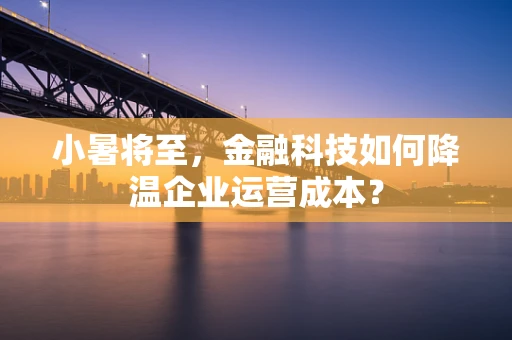 小暑将至，金融科技如何降温企业运营成本？